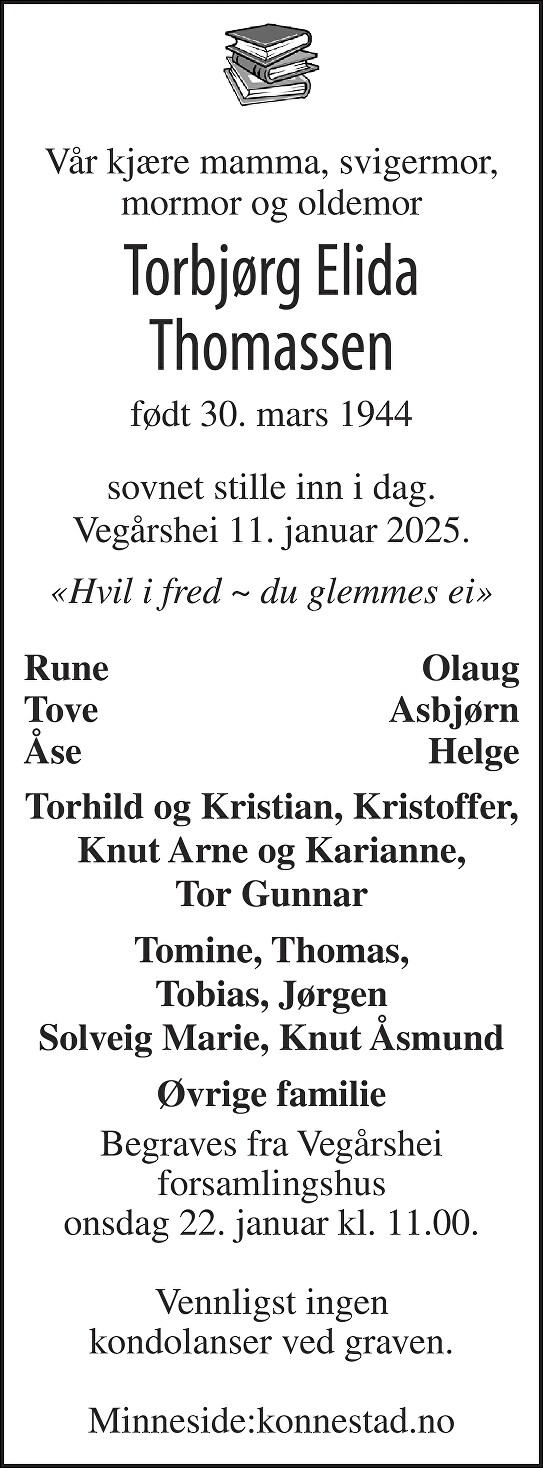 Vår kjære mamma, svigermor, mormor og oldemor

Torbjørg Elida Thomassen

født 30. mars 1944

sovnet stille inn i dag. Vegårshei 11. januar 2025.

«Hvil i fred ~ du glemmes ei»

Rune
Tove
Åse

Olaug
Asbjørn
Helge

Torhild og Kristian, Kristoffer, Knut Arne og Karianne, Tor Gunnar

Tomine, Thomas, Tobias, Jørgen
Solveig Marie, Knut Åsmund

Øvrige familie

Begraves fra Vegårshei forsamlingshus onsdag 22. januar kl. 11.00.

Vennligst ingen kondolanser ved graven.

Minneside:konnestad.no